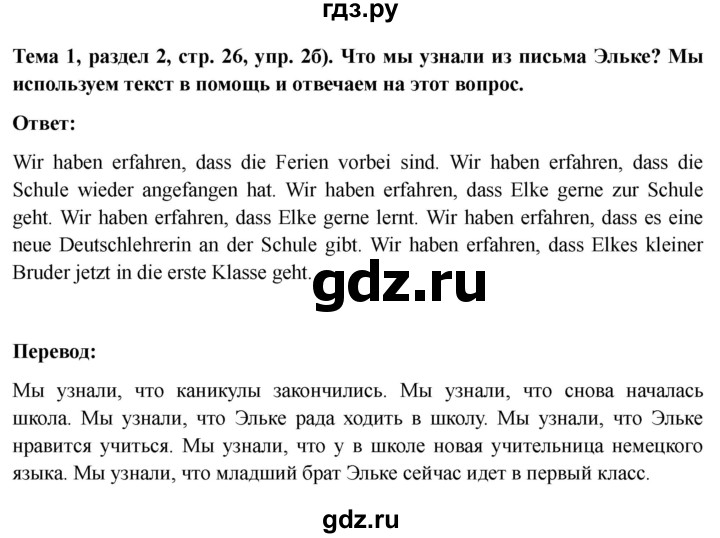 гдз.ру

Тема 1, раздел 2, стр. 26, упр. 2б). Что мы узнали из письма Эльке? Мы используем текст в помощь и отвечаем на этот вопрос.

Ответ:

Wir haben erfahren, dass die Ferien vorbei sind. Wir haben erfahren, dass die Schule wieder angefangen hat. Wir haben erfahren, dass Elke gerne zur Schule geht. Wir haben erfahren, dass Elke gerne lernt. Wir haben erfahren, dass es eine neue Deutschlehrerin an der Schule gibt. Wir haben erfahren, dass Elkes kleiner Bruder jetzt in die erste Klasse geht.

gdz.ru

Перевод:

Мы узнали, что каникулы закончились. Мы узнали, что снова началась школа. Мы узнали, что Эльке рада ходить в школу. Мы узнали, что Эльке нравится учиться. Мы узнали, что у в школе новая учительница немецкого языка. Мы узнали, что младший брат Эльке сейчас идет в первый класс.

gdz.ru